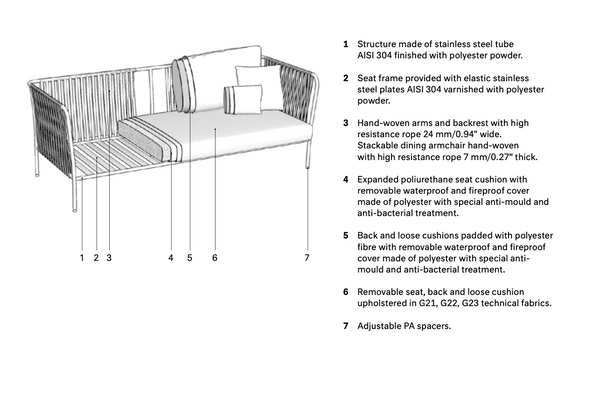 1 2 3 4 5 6 7

1 Structure made of stainless steel tube AISI 304 finished with polyester powder.

2 Seat frame provided with elastic stainless steel plates AISI 304 varnished with polyester powder.

3 Hand-woven arms and backrest with high resistance rope 24 mm/0.94" wide. Stackable dining armchair hand-woven with high resistance rope 7 mm/0.27" thick.

4 Expanded poliurethane seat cushion with removable waterproof and fireproof cover made of polyester with special anti-mould and anti-bacterial treatment.

5 Back and loose cushions padded with polyester fibre with removable waterproof and fireproof cover made of polyester with special anti-mould and anti-bacterial treatment.

6 Removable seat, back and loose cushion upholstered in G21, G22, G23 technical fabrics.

7 Adjustable PA spacers.